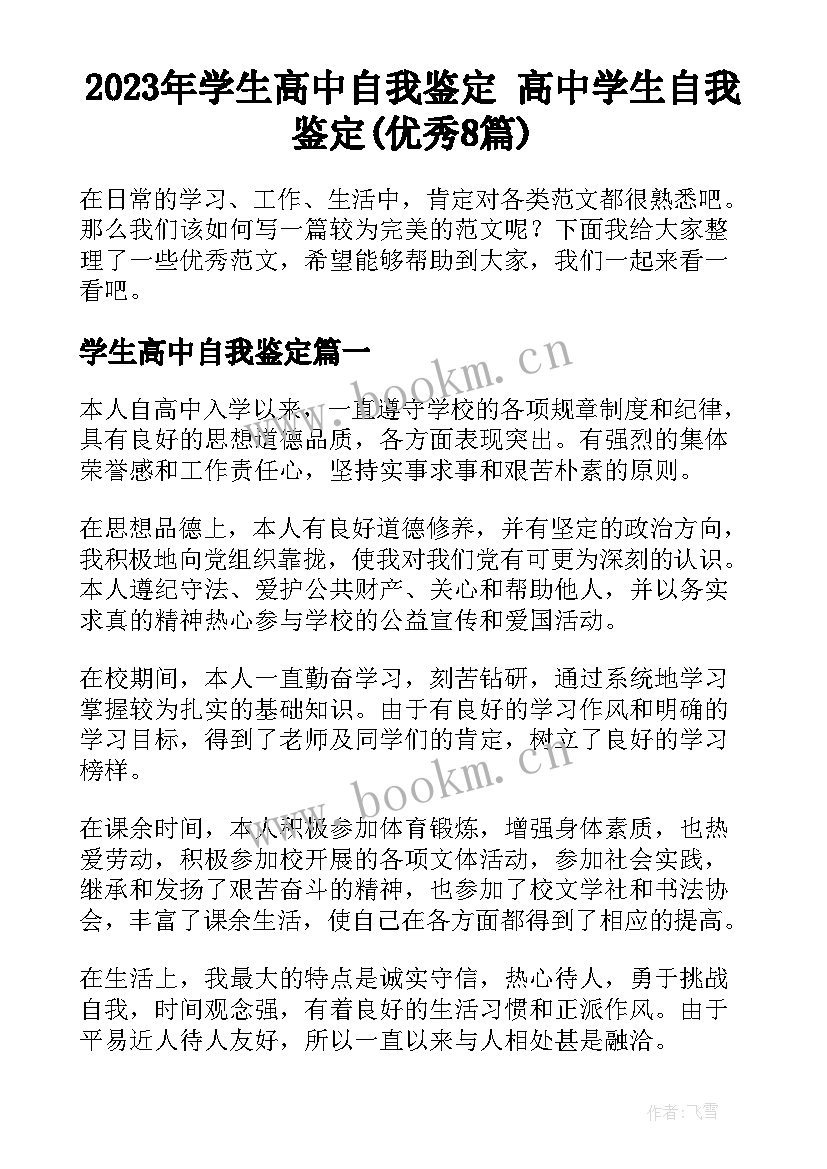 2023年学生高中自我鉴定 高中学生自我鉴定(优秀8篇)

在日常的学习、工作、生活中，肯定对各类范文都很熟悉吧。那么我们该如何写一篇较为完美的范文呢？下面我给大家整理了一些优秀范文，希望能够帮助到大家，我们一起来看一看吧。

学生高中自我鉴定篇一

www.bookm.cn

本人自高中入学以来，一直遵守学校的各项规章制度和纪律，具有良好的思想道德品质，各方面表现突出。有强烈的集体荣誉感和工作责任心，坚持实事求事和艰苦朴素的原则。

在思想品德上，本人有良好道德修养，并有坚定的政治方向，我积极地向党组织靠拢，使我对我们党有可更为深刻的认识。本人遵纪守法、爱护公共财产、关心和帮助他人，并以务实求真的精神热心参与学校的公益宣传和爱国活动。

在校期间，本人一直勤奋学习，刻苦钻研，通过系统地学习掌握较为扎实的基础知识。由于有良好的学习作风和明确的学习目标，得到了老师及同学们的肯定，树立了良好的学习榜样。

www.bookm.cn

在课余时间，本人积极参加体育锻炼，增强身体素质，也热爱劳动，积极参加校开展的各项文体活动，参加社会实践，继承和发扬了艰苦奋斗的精神，也参加了校文学社和书法协会，丰富了课余生活，使自己在各方面都得到了相应的提高。

在生活上，我最大的特点是诚实守信，热心待人，勇于挑战自我，时间观念强，有着良好的生活习惯和正派作风。由于平易近人待人友好，所以一直以来与人相处甚是融洽。

作者：飞雪